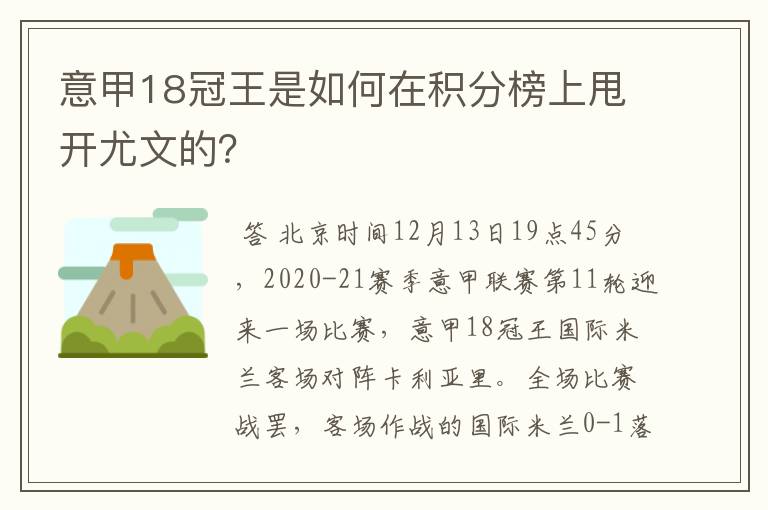 意甲18冠王是如何在积分榜上甩开尤文的?

答 北京时间12月13日19点45分，2020-21赛季意甲联赛第11轮迎来一场比赛，意甲18冠王国际米兰客场对阵卡利亚里。全场比赛战罢，客场作战的国际米兰0-1落